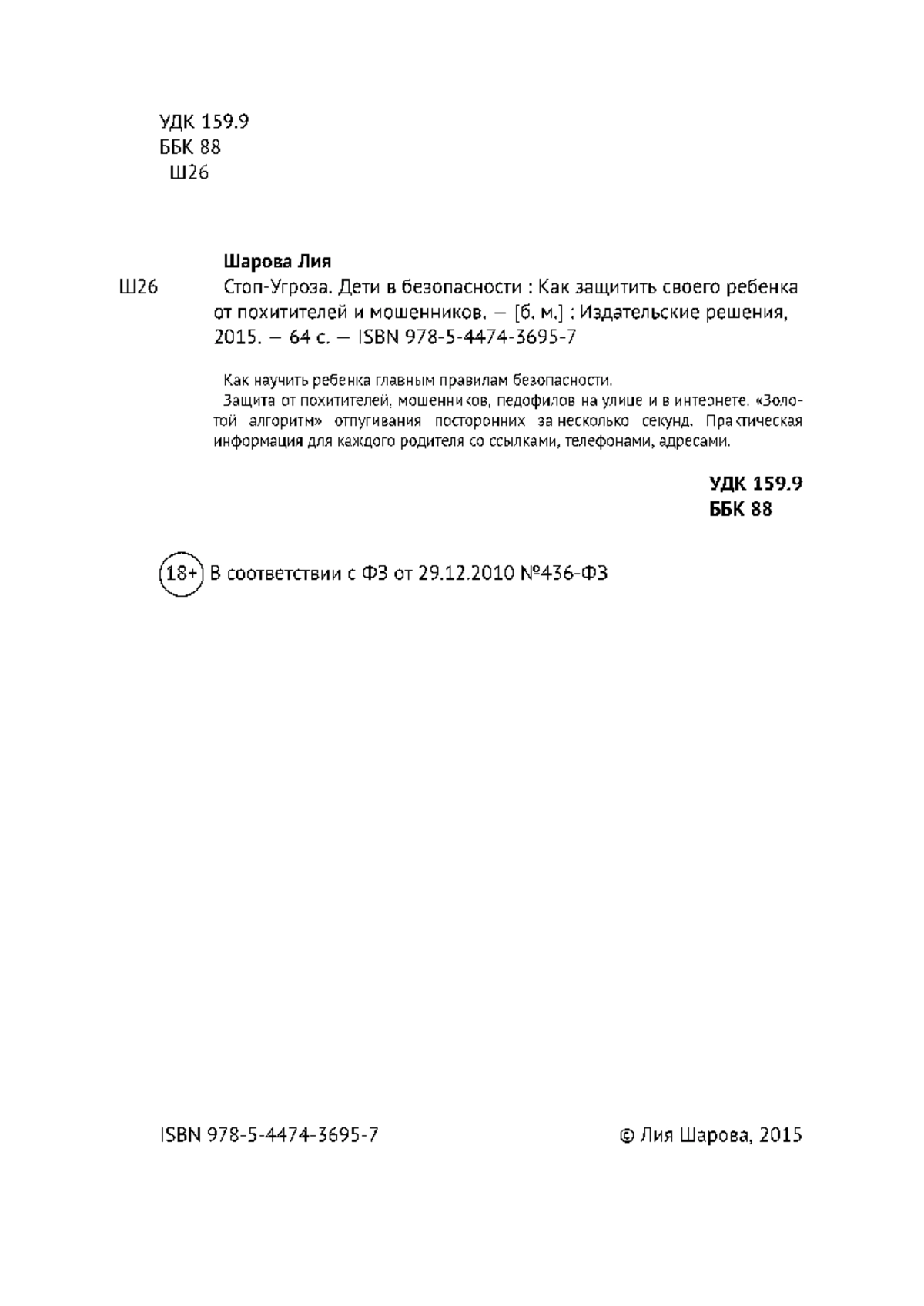 УДК 159.9
ББК 88
Ш26

Шарова Лия

Ш26 Стоп-Угроза. Дети в безопасности : Как защитить своего ребенка от похитителей и мошенников. — [б. м.] : Издательские решения, 2015. — 64 с. — ISBN 978-5-4474-3695-7

Как научить ребенка главным правилам безопасности.
Защита от похитителей, мошенников, педофилов на улице и в интернете. «Золотой алгоритм» отпугивания посторонних за несколько секунд. Практическая информация для каждого родителя со ссылками, телефонами, адресами.

УДК 159.9
ББК 88

18+ В соответствии с ФЗ от 29.12.2010 №436-ФЗ

ISBN 978-5-4474-3695-7

© Лия Шарова, 2015